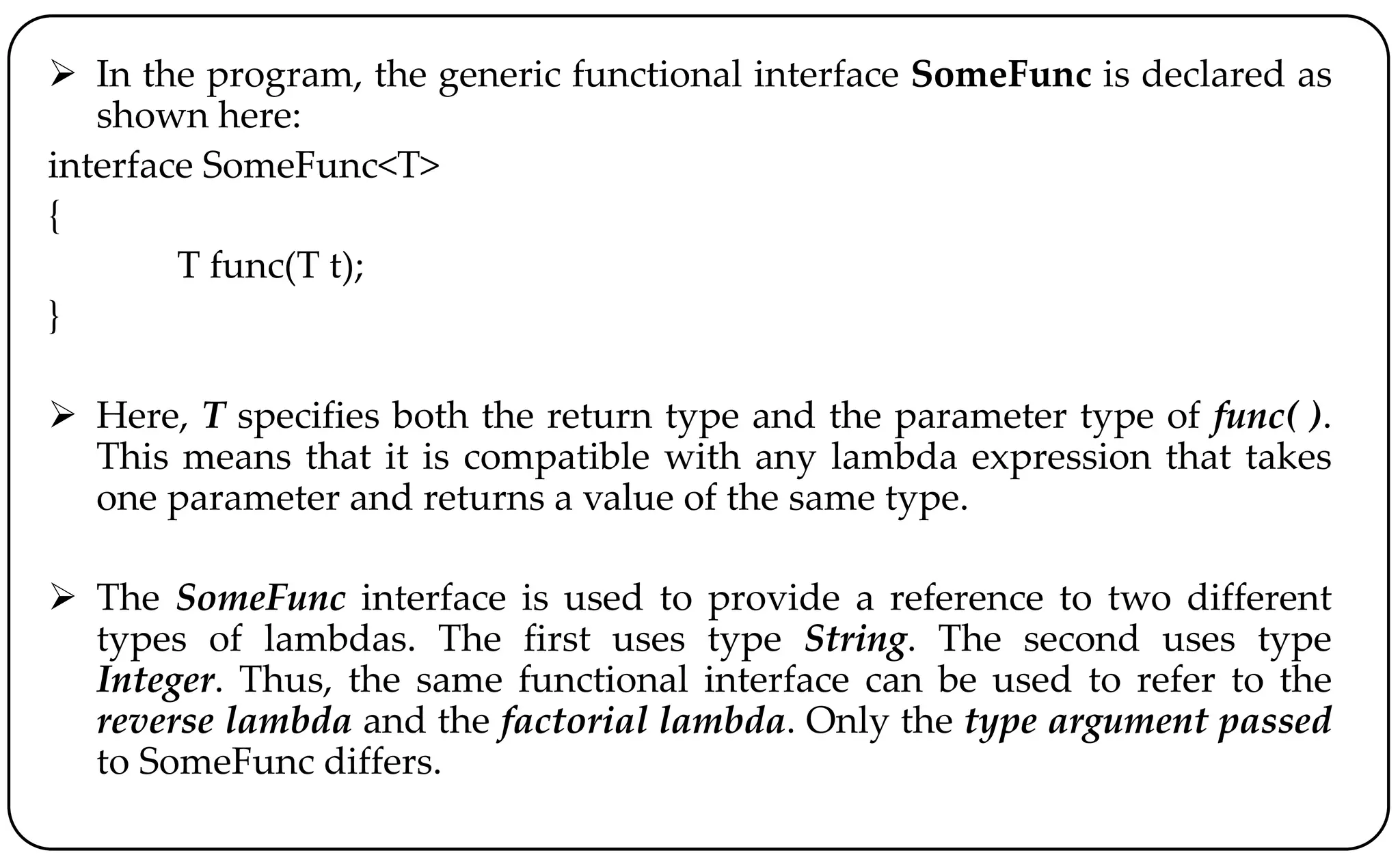 ➢ In the program, the generic functional interface SomeFunc is declared as shown here:

interface SomeFunc<T>
{
T func(T t);
}

➢ Here, T specifies both the return type and the parameter type of func( ). This means that it is compatible with any lambda expression that takes one parameter and returns a value of the same type.

➢ The SomeFunc interface is used to provide a reference to two different types of lambdas. The first uses type String. The second uses type Integer. Thus, the same functional interface can be used to refer to the reverse lambda and the factorial lambda. Only the type argument passed to SomeFunc differs.